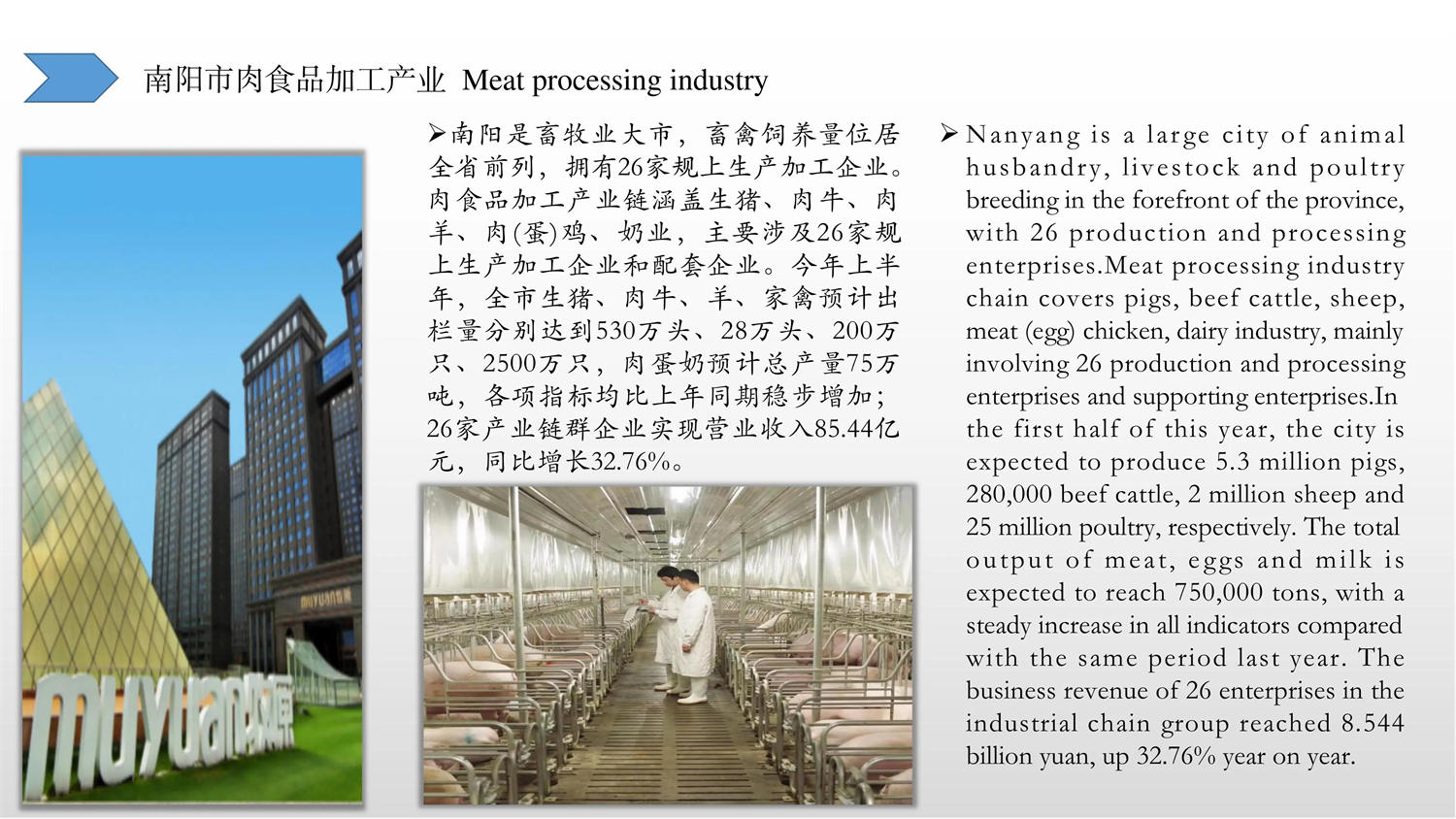 南阳市肉食品加工产业 Meat processing industry

➢南阳是畜牧业大市，畜禽饲养量位居全省前列，拥有26家规上生产加工企业。肉食品加工产业链涵盖生猪、肉牛、肉羊、肉(蛋)鸡、奶业，主要涉及26家规上生产加工企业和配套企业。今年上半年，全市生猪、肉牛、羊、家禽预计出栏量分别达到530万头、28万头、200万只、2500万只，肉蛋奶预计总产量75万吨，各项指标均比上年同期稳步增加；26家产业链群企业实现营业收入85.44亿元，同比增长32.76%。

➢ Nanyang is a large city of animal husbandry, livestock and poultry breeding in the forefront of the province, with 26 production and processing enterprises.Meat processing industry chain covers pigs, beef cattle, sheep, meat (egg) chicken, dairy industry, mainly involving 26 production and processing enterprises and supporting enterprises.In the first half of this year, the city is expected to produce 5.3 million pigs, 280,000 beef cattle, 2 million sheep and 25 million poultry, respectively. The total output of meat, eggs and milk is expected to reach 750,000 tons, with a steady increase in all indicators compared with the same period last year. The business revenue of 26 enterprises in the industrial chain group reached 8.544 billion yuan, up 32.76% year on year.

muyuan牧原

muyuan牧原